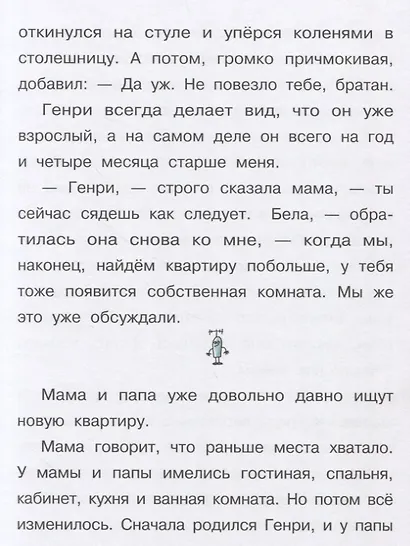 откинулся на стуле и упёрся коленями в столешницу. А потом, громко причмокивая, добавил: — Да уж. Не повезло тебе, братан.

Генри всегда делает вид, что он уже взрослый, а на самом деле он всего на год и четыре месяца старше меня.

— Генри, — строго сказала мама, — ты сейчас сядешь как следует. Бела, — обратилась она снова ко мне, — когда мы, наконец, найдём квартиру побольше, у тебя тоже появится собственная комната. Мы же это уже обсуждали.

Мама и папа уже довольно давно ищут новую квартиру.

Мама говорит, что раньше места хватало. У мамы и папы имелись гостиная, спальня, кабинет, кухня и ванная комната. Но потом всё изменилось. Сначала родился Генри, и у папы